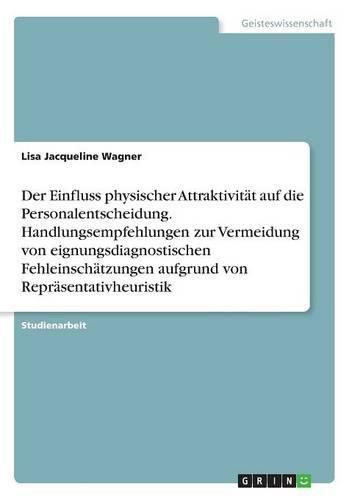 Geisteswissenschaft

Lisa Jacqueline Wagner

Der Einfluss physischer Attraktivität auf die Personalentscheidung. Handlungsempfehlungen zur Vermeidung von eignungsdiagnostischen Fehleinschätzungen aufgrund von Repräsentativheuristik

Studienarbeit

GRIN